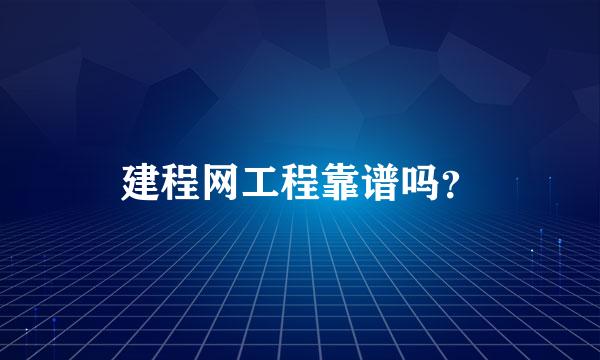 建程网工程靠谱吗？